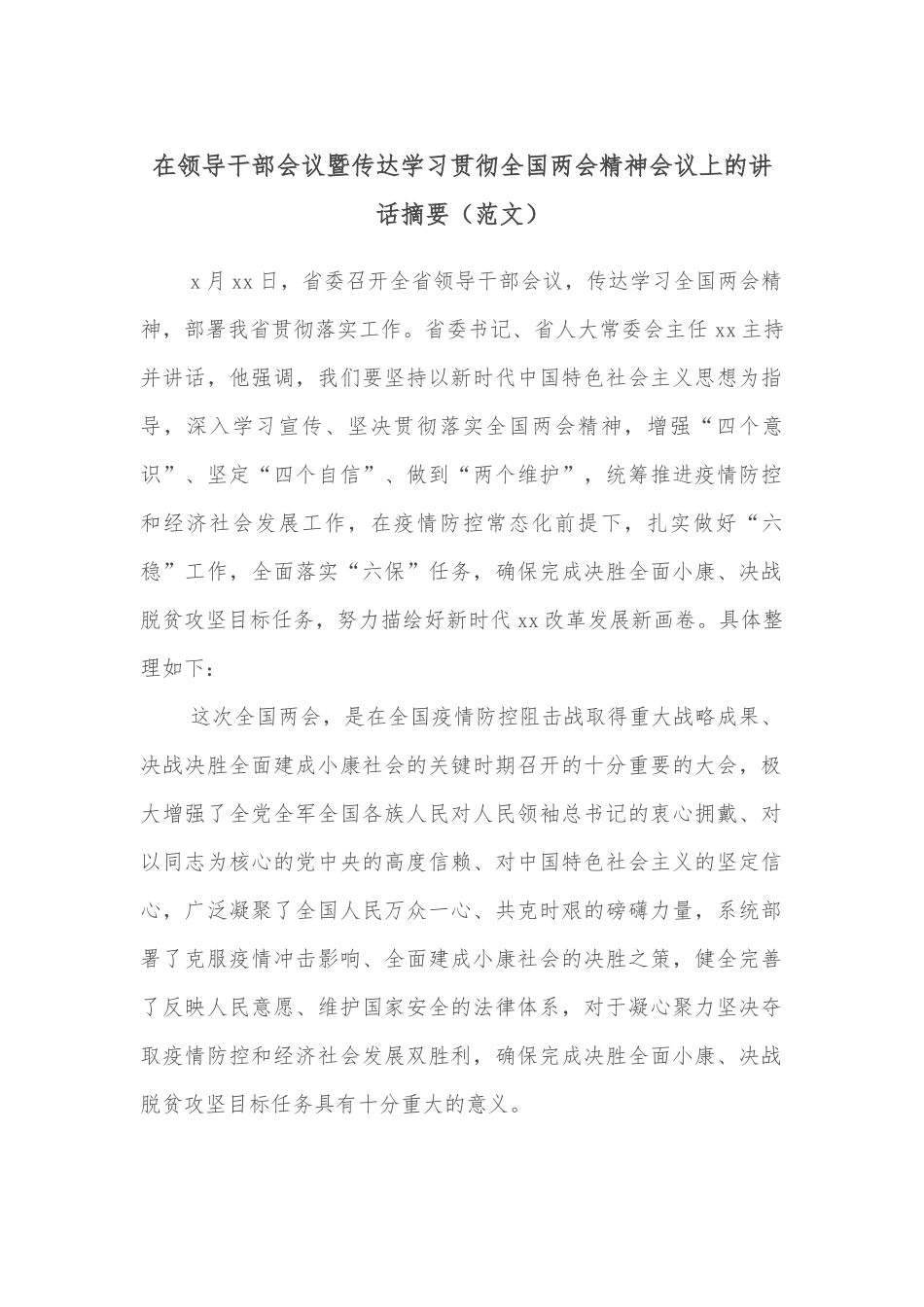 在领导干部会议暨传达学习贯彻全国两会精神会议上的讲话摘要（范文）

x月xx日，省委召开全省领导干部会议，传达学习全国两会精神，部署我省贯彻落实工作。省委书记、省人大常委会主任xx主持并讲话，他强调，我们要坚持以新时代中国特色社会主义思想为指导，深入学习宣传、坚决贯彻落实全国两会精神，增强“四个意识”、坚定“四个自信”、做到“两个维护”，统筹推进疫情防控和经济社会发展工作，在疫情防控常态化前提下，扎实做好“六稳”工作，全面落实“六保”任务，确保完成决胜全面小康、决战脱贫攻坚目标任务，努力描绘好新时代xx改革发展新画卷。具体整理如下：

这次全国两会，是在全国疫情防控阻击战取得重大战略成果、决战决胜全面建成小康社会的关键时期召开的十分重要的大会，极大增强了全党全军全国各族人民对人民领袖总书记的衷心拥戴、对以同志为核心的党中央的高度信赖、对中国特色社会主义的坚定信心，广泛凝聚了全国人民万众一心、共克时艰的磅礴力量，系统部署了克服疫情冲击影响、全面建成小康社会的决胜之策，健全完善了反映人民意愿、维护国家安全的法律体系，对于凝心聚力坚决夺取疫情防控和经济社会发展双胜利，确保完成决胜全面小康、决战脱贫攻坚目标任务具有十分重大的意义。